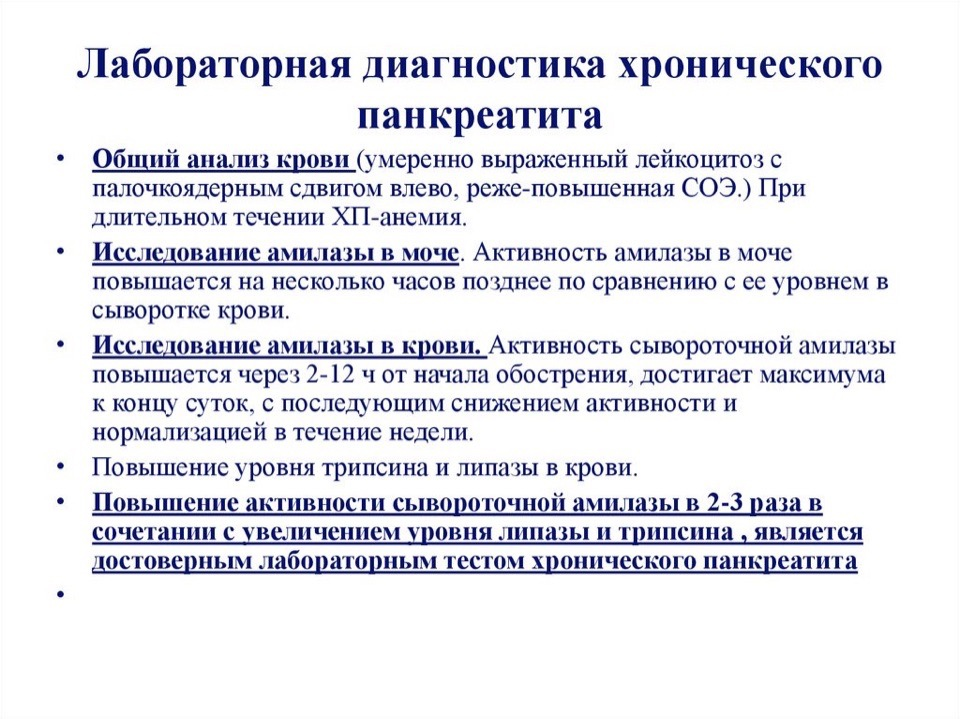 Лабораторная диагностика хронического панкреатита

• Общий анализ крови (умеренно выраженный лейкоцитоз с палочкоядерным сдвигом влево, реже-повышенная СОЭ.) При длительном течении ХП-анемия.

• Исследование амилазы в моче. Активность амилазы в моче повышается на несколько часов позднее по сравнению с ее уровнем в сыворотке крови.

• Исследование амилазы в крови. Активность сывороточной амилазы повышается через 2-12 ч от начала обострения, достигает максимума к концу суток, с последующим снижением активности и нормализацией в течение недели.

• Повышение уровня трипсина и липазы в крови.

• Повышение активности сывороточной амилазы в 2-3 раза в сочетании с увеличением уровня липазы и трипсина , является достоверным лабораторным тестом хронического панкреатита

•